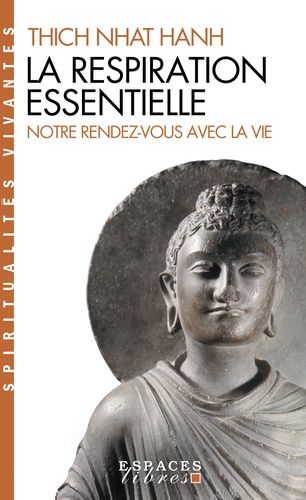 SPIRITUALITÉS VIVANTES

THICH NHAT HANH
LA RESPIRATION ESSENTIELLE
NOTRE RENDEZ-VOUS AVEC LA VIE

ESPACES
libres